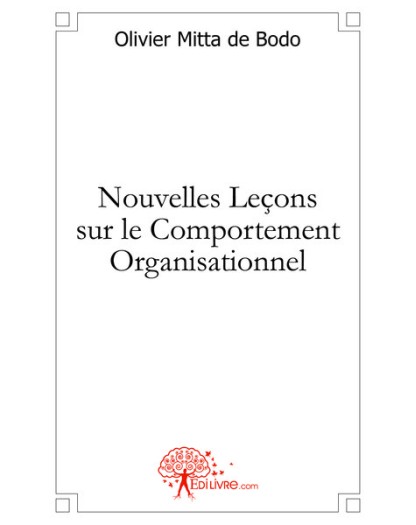 Olivier Mitta de Bodo

Nouvelles Leçons sur le Comportement Organisationnel

EDILIVRE.com